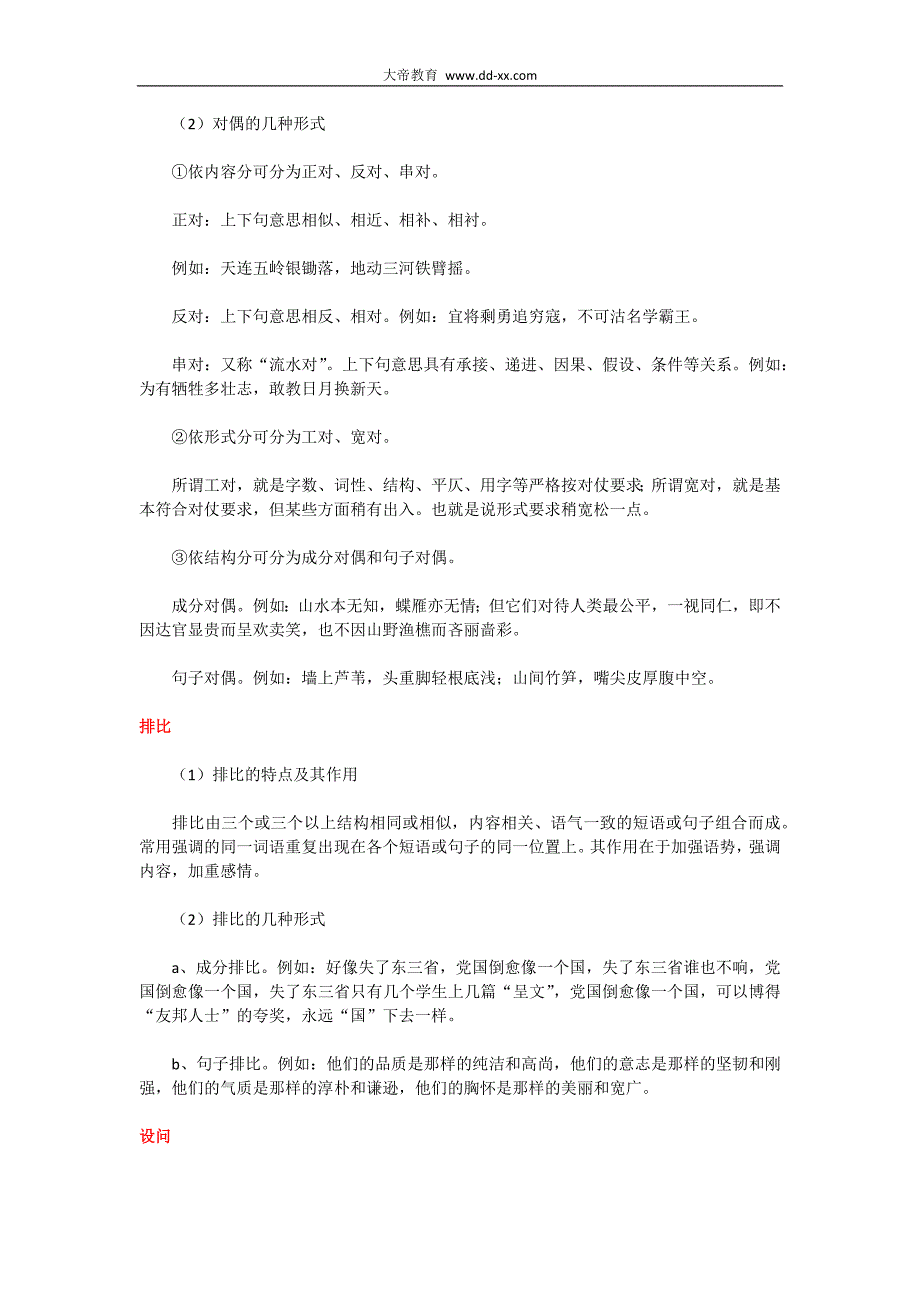 大帝教育 www.dd-xx.com

（2）对偶的几种形式

①依内容分可分为正对、反对、串对。

正对：上下句意思相似、相近、相补、相衬。

例如：天连五岭银锄落，地动三河铁臂摇。

反对：上下句意思相反、相对。例如：宜将剩勇追穷寇，不可沽名学霸王。

串对：又称“流水对”。上下句意思具有承接、递进、因果、假设、条件等关系。例如：为有牺牲多壮志，敢教日月换新天。

②依形式分可分为工对、宽对。

所谓工对，就是字数、词性、结构、平仄、用字等严格按对仗要求；所谓宽对，就是基本符合对仗要求，但某些方面稍有出入。也就是说形式要求稍宽松一点。

③依结构分可分为成分对偶和句子对偶。

成分对偶。例如：山水本无知，蝶雁亦无情；但它们对待人类最公平，一视同仁，即不因达官显贵而呈欢卖笑，也不因山野渔樵而吝丽啬彩。

句子对偶。例如：墙上芦苇，头重脚轻根底浅；山间竹笋，嘴尖皮厚腹中空。

排比

（1）排比的特点及其作用

排比由三个或三个以上结构相同或相似，内容相关、语气一致的短语或句子组合而成。常用强调的同一词语重复出现在各个短语或句子的同一位置上。其作用在于加强语势，强调内容，加重感情。

（2）排比的几种形式

a、成分排比。例如：好像失了东三省，党国倒愈像一个国，失了东三省谁也不响，党国倒愈像一个国，失了东三省只有几个学生上几篇“呈文”，党国倒愈像一个国，可以博得“友邦人士”的夸奖，永远“国”下去一样。

b、句子排比。例如：他们的品质是那样的纯洁和高尚，他们的意志是那样的坚韧和刚强，他们的气质是那样的淳朴和谦逊，他们的胸怀是那样的美丽和宽广。

设问